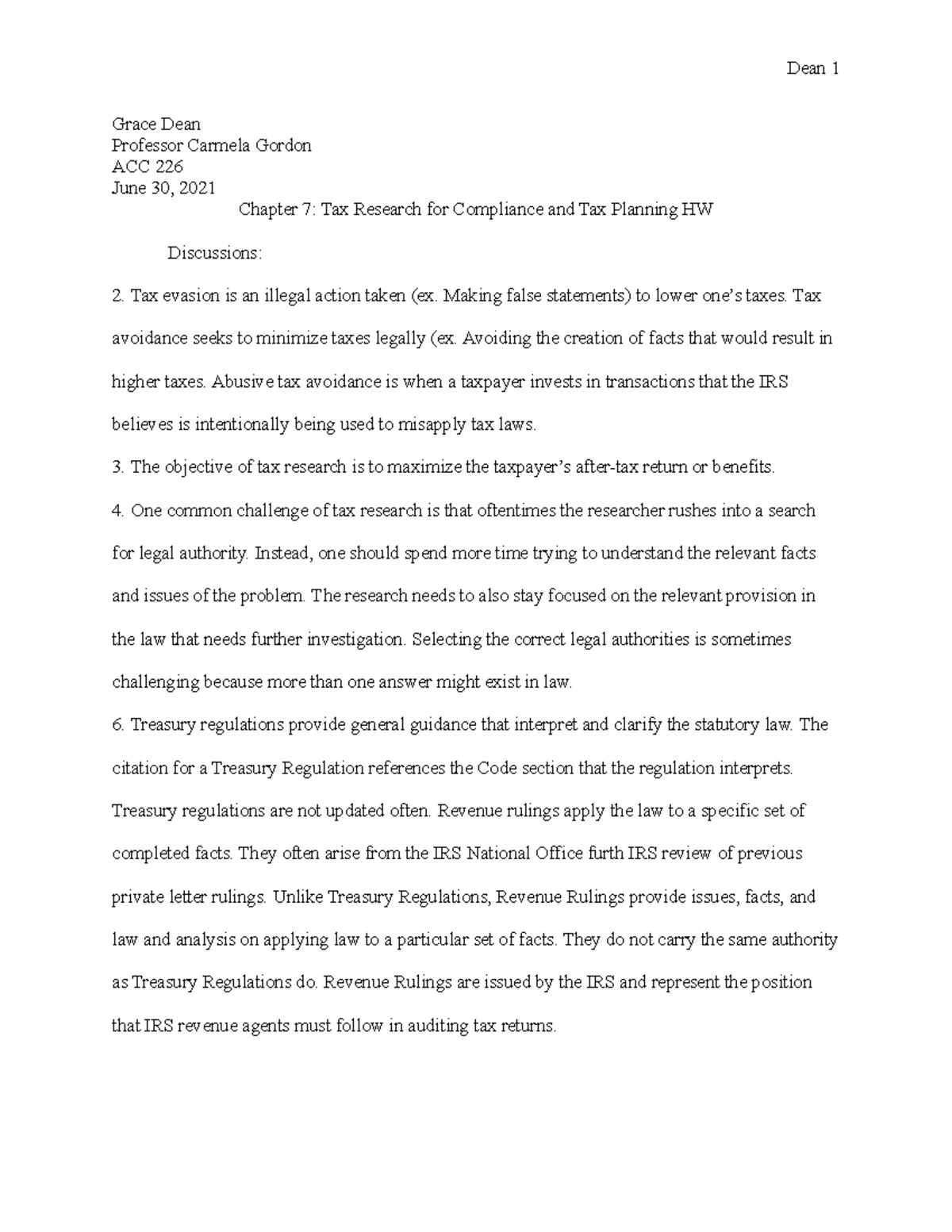 Dean 1

Grace Dean
Professor Carmela Gordon
ACC 226
June 30, 2021

Chapter 7: Tax Research for Compliance and Tax Planning HW

Discussions:

2. Tax evasion is an illegal action taken (ex. Making false statements) to lower one's taxes. Tax avoidance seeks to minimize taxes legally (ex. Avoiding the creation of facts that would result in higher taxes. Abusive tax avoidance is when a taxpayer invests in transactions that the IRS believes is intentionally being used to misapply tax laws.

3. The objective of tax research is to maximize the taxpayer's after-tax return or benefits.

4. One common challenge of tax research is that oftentimes the researcher rushes into a search for legal authority. Instead, one should spend more time trying to understand the relevant facts and issues of the problem. The research needs to also stay focused on the relevant provision in the law that needs further investigation. Selecting the correct legal authorities is sometimes challenging because more than one answer might exist in law.

6. Treasury regulations provide general guidance that interpret and clarify the statutory law. The citation for a Treasury Regulation references the Code section that the regulation interprets. Treasury regulations are not updated often. Revenue rulings apply the law to a specific set of completed facts. They often arise from the IRS National Office furth IRS review of previous private letter rulings. Unlike Treasury Regulations, Revenue Rulings provide issues, facts, and law and analysis on applying law to a particular set of facts. They do not carry the same authority as Treasury Regulations do. Revenue Rulings are issued by the IRS and represent the position that IRS revenue agents must follow in auditing tax returns.